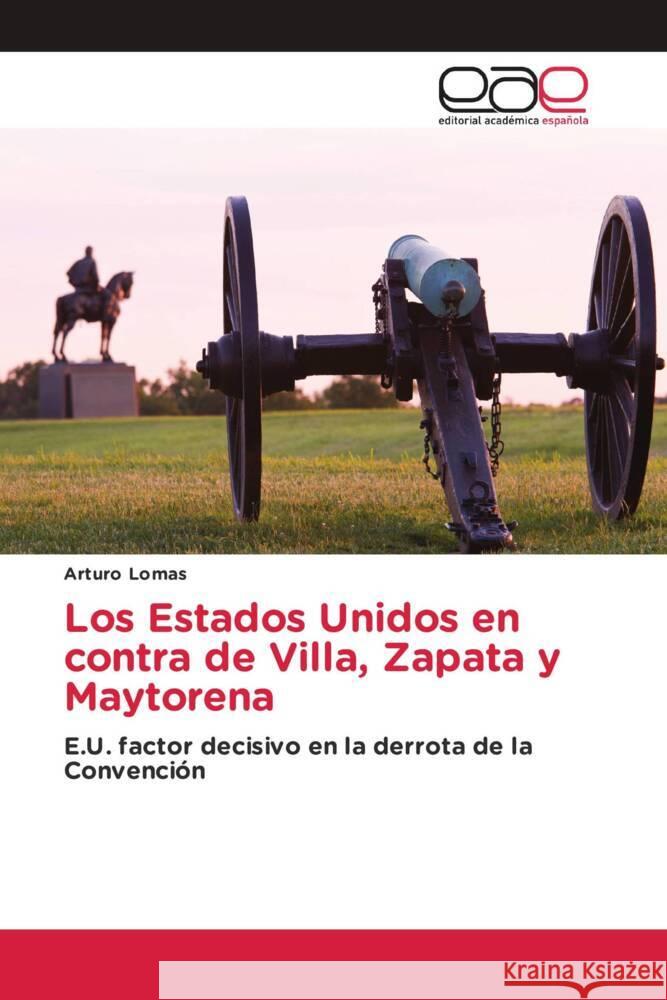 eae
editorial académica española

Arturo Lomas

Los Estados Unidos en contra de Villa, Zapata y Maytorena

E.U. factor decisivo en la derrota de la Convención